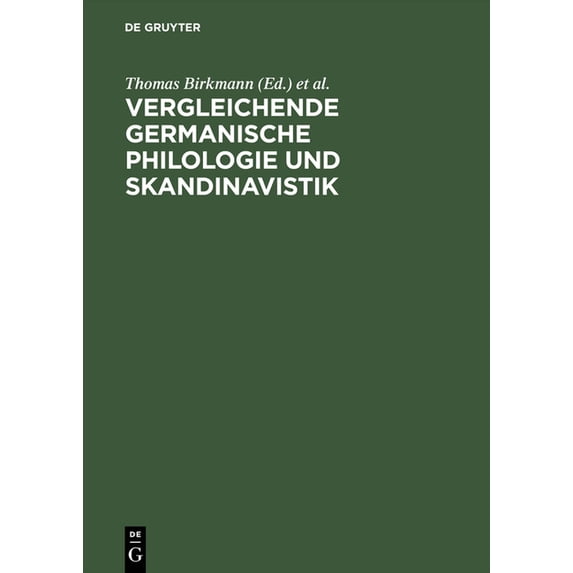 DE GRUYTER

Thomas Birkmann (Ed.) et al.

VERGLEICHENDE GERMANISCHE PHILOLOGIE UND SKANDINAVISTIK

DE
G